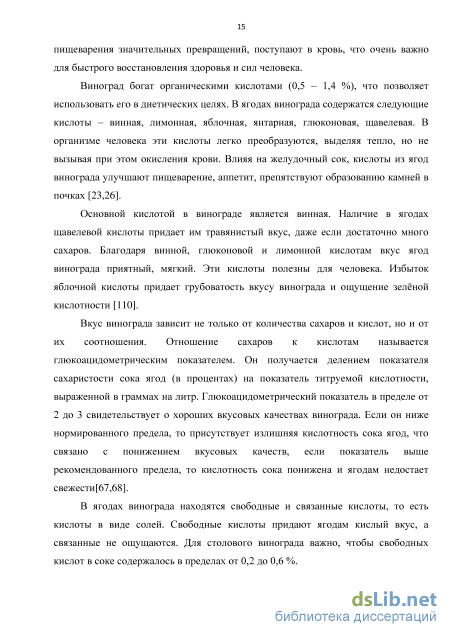 15

пищеварения значительных превращений, поступают в кровь, что очень важно для быстрого восстановления здоровья и сил человека.

Виноград богат органическими кислотами (0,5 – 1,4 %), что позволяет использовать его в диетических целях. В ягодах винограда содержатся следующие кислоты – винная, лимонная, яблочная, янтарная, глюконовая, щавелевая. В организме человека эти кислоты легко преобразуются, выделяя тепло, но не вызывая при этом окисления крови. Влияя на желудочный сок, кислоты из ягод винограда улучшают пищеварение, аппетит, препятствуют образованию камней в почках [23,26].

Основной кислотой в винограде является винная. Наличие в ягодах щавелевой кислоты придает им травянистый вкус, даже если достаточно много сахаров. Благодаря винной, глюконовой и лимонной кислотам вкус ягод винограда приятный, мягкий. Эти кислоты полезны для человека. Избыток яблочной кислоты придает грубоватость вкусу винограда и ощущение зелёной кислотности [110].

Вкус винограда зависит не только от количества сахаров и кислот, но и от их соотношения. Отношение сахаров к кислотам называется глюкоацидометрическим показателем. Он получается делением показателя сахаристости сока ягод (в процентах) на показатель титруемой кислотности, выраженной в граммах на литр. Глюкоацидометрический показатель в пределе от 2 до 3 свидетельствует о хороших вкусовых качествах винограда. Если он ниже нормированного предела, то присутствует излишняя кислотность сока ягод, что связано с понижением вкусовых качеств, если показатель выше рекомендованного предела, то кислотность сока понижена и ягодам недостает свежести[67,68].

В ягодах винограда находятся свободные и связанные кислоты, то есть кислоты в виде солей. Свободные кислоты придают ягодам кислый вкус, а связанные не ощущаются. Для столового винограда важно, чтобы свободных кислот в соке содержалось в пределах от 0,2 до 0,6 %.

dsLib.net
библиотека диссертаций